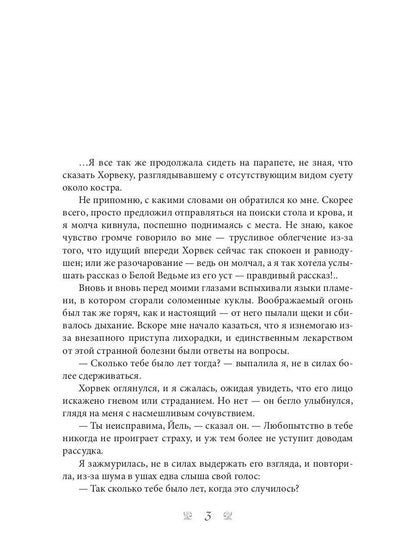 …Я все так же продолжала сидеть на парапете, не зная, что сказать Хорвеку, разглядывавшему с отсутствующим видом суету около костра.

Не припомню, с какими словами он обратился ко мне. Скорее всего, просто предложил отправляться на поиски стола и крова, и я молча кивнула, поспешно поднимаясь с места. Не знаю, какое чувство громче говорило во мне — трусливое облегчение из-за того, что идущий впереди Хорвек сейчас так спокоен и равнодушен; или же разочарование — ведь он молчал, а я так хотела услышать рассказ о Белой Ведьме из его уст — правдивый рассказ!..

Вновь и вновь перед моими глазами вспыхивали языки пламени, в котором сгорали соломенные куклы. Воображаемый огонь был так же горяч, как и настоящий — от него пылали щеки и сбивалось дыхание. Вскоре мне начало казаться, что я изнемогаю из-за внезапного приступа лихорадки, и единственным лекарством от этой странной болезни были ответы на вопросы.

— Сколько тебе было лет тогда? — выпалила я, не в силах более сдерживаться.

Хорвек оглянулся, и я сжалась, ожидая увидеть, что его лицо искажено гневом или страданием. Но нет — он бегло улыбнулся, глядя на меня с насмешливым сочувствием.

— Ты неисправима, Йель, — сказал он. — Любопытство в тебе никогда не проиграет страху, и уж тем более не уступит доводам рассудка.

Я зажмурилась, не в силах выдержать его взгляда, и повторила, из-за шума в ушах едва слыша свой голос:

— Так сколько тебе было лет, когда это случилось?

3